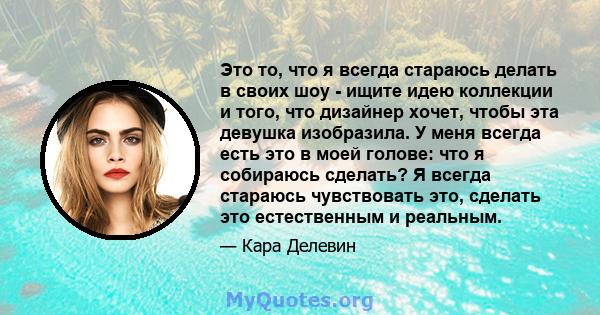 Это то, что я всегда стараюсь делать в своих шоу - ищите идею коллекции и того, что дизайнер хочет, чтобы эта девушка изобразила. У меня всегда есть это в моей голове: что я собираюсь сделать? Я всегда стараюсь чувствовать это, сделать это естественным и реальным.

— Кара Делевин

MyQuotes.org